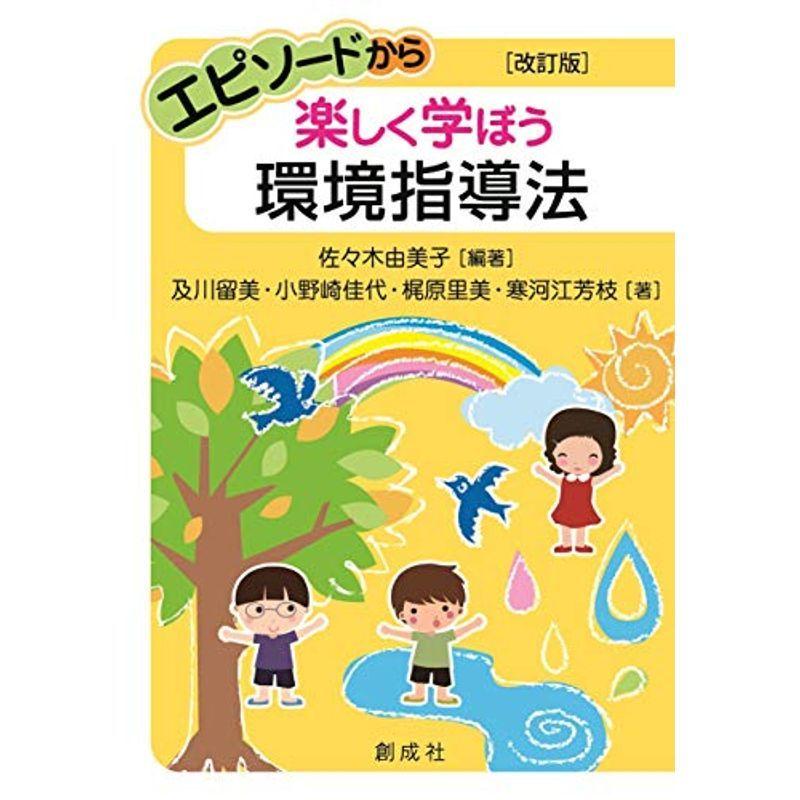 エピソードから

［改訂版］

楽しく学ぼう
環境指導法

佐々木由美子〔編著〕
及川留美・小野崎佳代・梶原里美・寒河江芳枝〔著〕

創成社